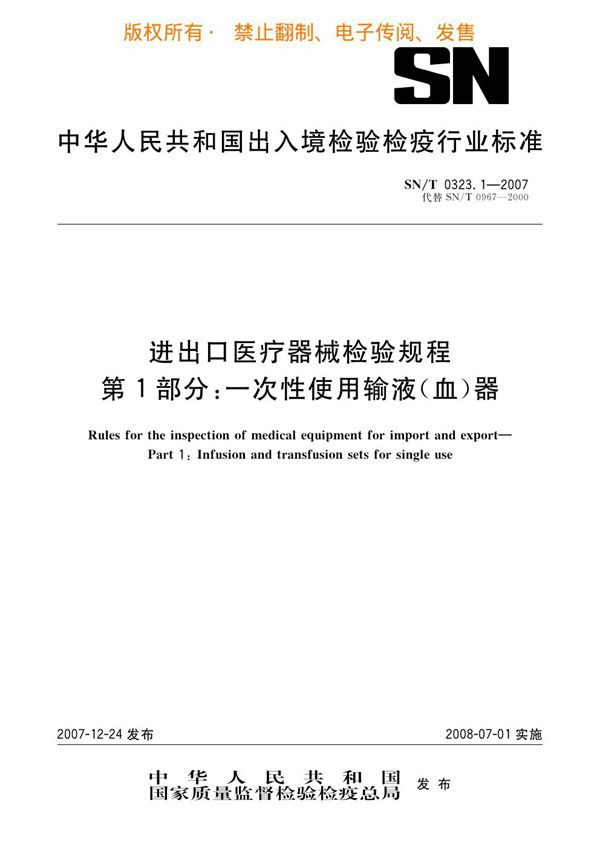 版权所有· 禁止翻制、电子传阅、发售

SN

中华人民共和国出入境检验检疫行业标准

SN/T 0323.1—2007
代替 SN/T 0967—2000

进出口医疗器械检验规程
第1部分:一次性使用输液(血)器

Rules for the inspection of medical equipment for import and export—
Part 1: Infusion and transfusion sets for single use

2007-12-24 发布

2008-07-01 实施

中华人民共和国
国家质量监督检验检疫总局 发布